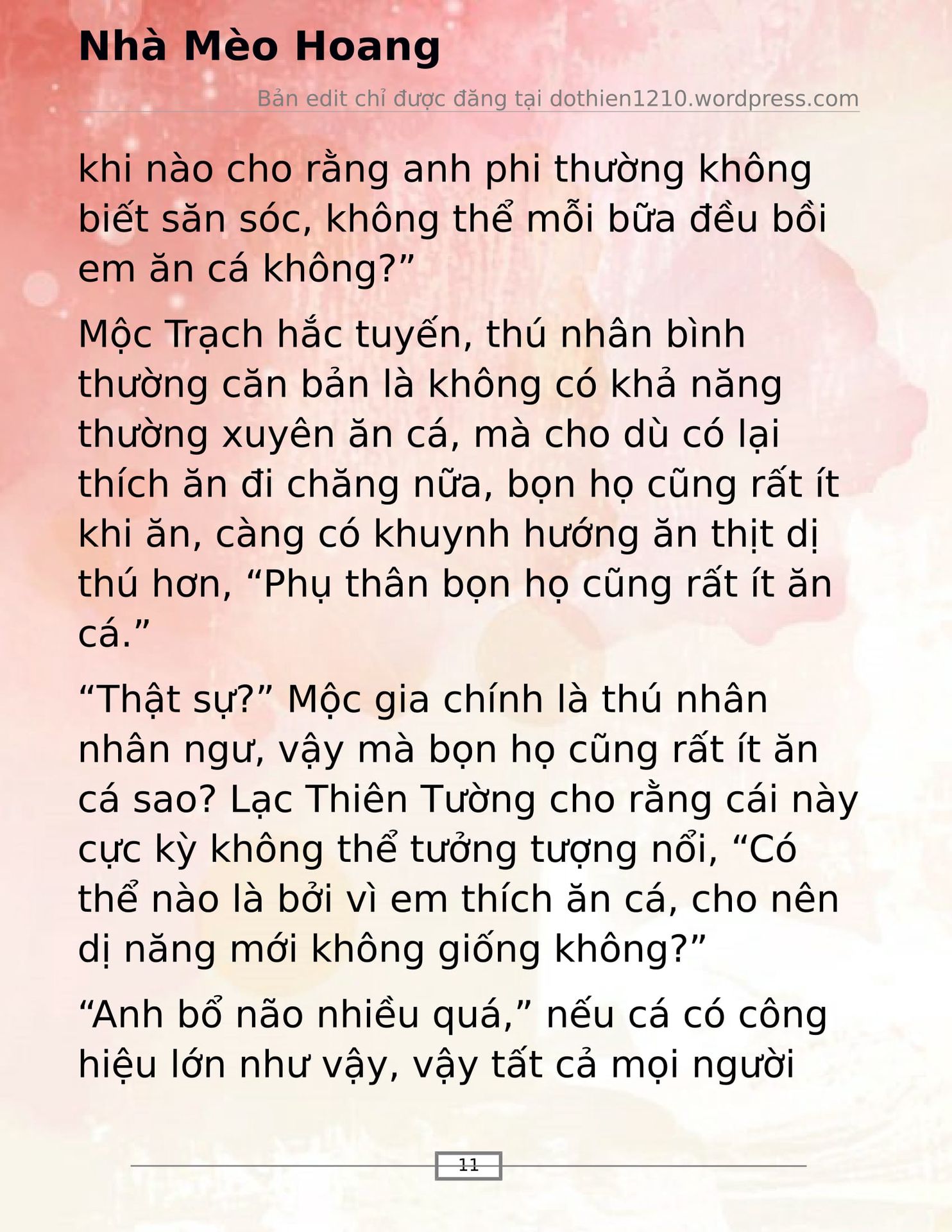 Nhà Mèo Hoang

Bản edit chỉ được đăng tại dothien1210.wordpress.com

khi nào cho rằng anh phi thường không biết săn sóc, không thể mỗi bữa đều bồi em ăn cá không?”

Mộc Trạch hắc tuyến, thú nhân bình thường căn bản là không có khả năng thường xuyên ăn cá, mà cho dù có lại thích ăn đi chăng nữa, bọn họ cũng rất ít khi ăn, càng có khuynh hướng ăn thịt dị thú hơn, “Phụ thân bọn họ cũng rất ít ăn cá.”

“Thật sự?” Mộc gia chính là thú nhân nhân ngư, vậy mà bọn họ cũng rất ít ăn cá sao? Lạc Thiên Tường cho rằng cái này cực kỳ không thể tưởng tượng nổi, “Có thể nào là bởi vì em thích ăn cá, cho nên dị năng mới không giống không?”

“Anh bổ não nhiều quá,” nếu cá có công hiệu lớn như vậy, vậy tất cả mọi người

11